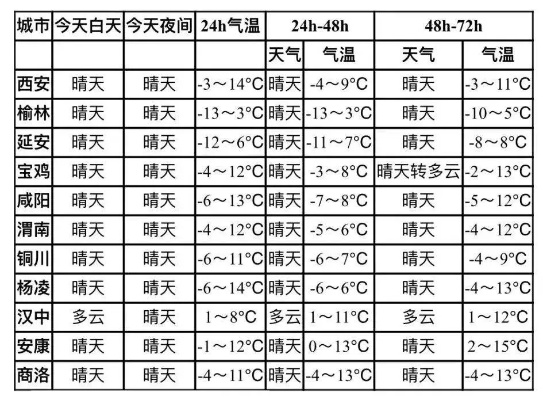 | 城市 | 今天白天 | 今天夜间 | 24h气温 | 24h-48h | | 48h-72h | |
|---|---|---|---|---|---|---|---|
| | | | | 天气 | 气温 | 天气 | 气温 |
| 西安 | 晴天 | 晴天 | -3～14°C | 晴天 | -4～9°C | 晴天 | -3～11°C |
| 榆林 | 晴天 | 晴天 | -13～3°C | 晴天 | -13～3°C | 晴天 | -10～5°C |
| 延安 | 晴天 | 晴天 | -12～6°C | 晴天 | -11～7°C | 晴天 | -8～8°C |
| 宝鸡 | 晴天 | 晴天 | -4～12°C | 晴天 | -3～8°C | 晴天转多云 | -2～13°C |
| 咸阳 | 晴天 | 晴天 | -6～13°C | 晴天 | -7～8°C | 晴天 | -5～12°C |
| 渭南 | 晴天 | 晴天 | -4～12°C | 晴天 | -5～6°C | 晴天 | -4～12°C |
| 铜川 | 晴天 | 晴天 | -6～11°C | 晴天 | -6～7°C | 晴天 | -4～9°C |
| 杨凌 | 晴天 | 晴天 | -6～14°C | 晴天 | -6～6°C | 晴天 | -4～13°C |
| 汉中 | 多云 | 晴天 | 1～8°C | 多云 | 1～11°C | 多云 | 1～12°C |
| 安康 | 晴天 | 晴天 | -1～12°C | 晴天 | 0～13°C | 晴天 | 2～15°C |
| 商洛 | 晴天 | 晴天 | -4～11°C | 晴天 | -4～13°C | 晴天 | -4～13°C |